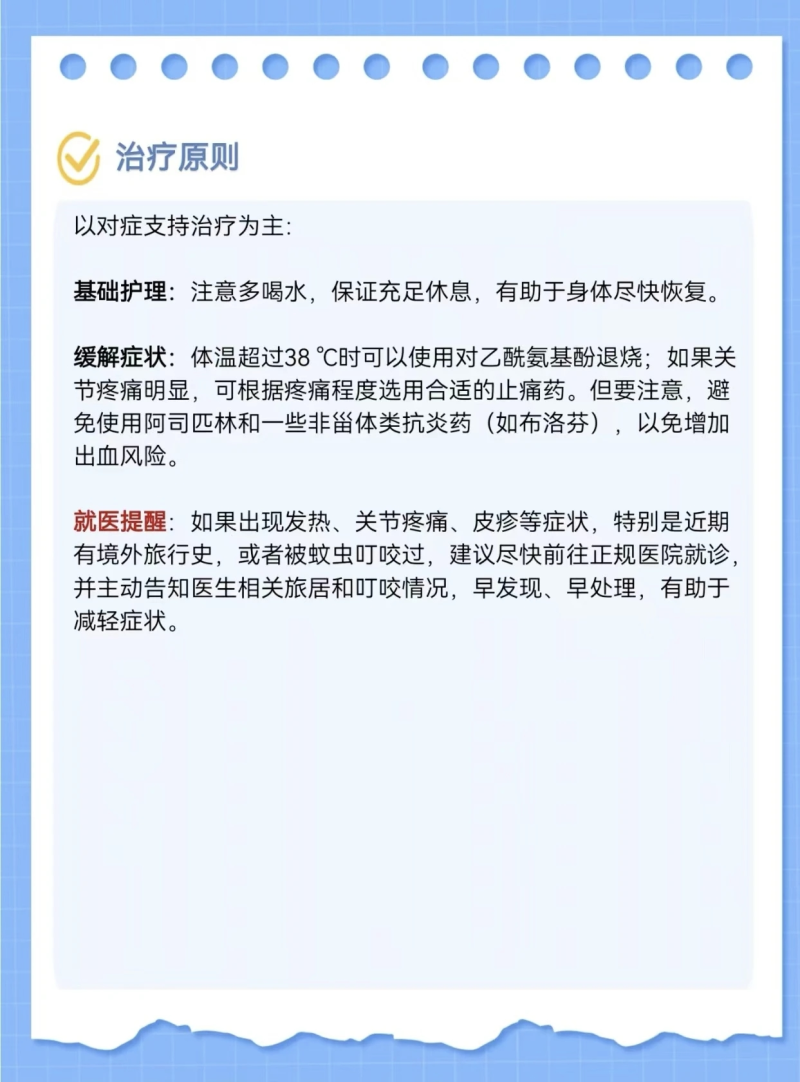 治疗原则

以对症支持治疗为主:

基础护理:注意多喝水,保证充足休息,有助于身体尽快恢复。

缓解症状:体温超过38 ℃时可以使用对乙酰氨基酚退烧;如果关节疼痛明显,可根据疼痛程度选用合适的止痛药。但要注意,避免使用阿司匹林和一些非甾体类抗炎药(如布洛芬),以免增加出血风险。

就医提醒:如果出现发热、关节疼痛、皮疹等症状,特别是近期有境外旅行史,或者被蚊虫叮咬过,建议尽快前往正规医院就诊,并主动告知医生相关旅居和叮咬情况,早发现、早处理,有助于减轻症状。